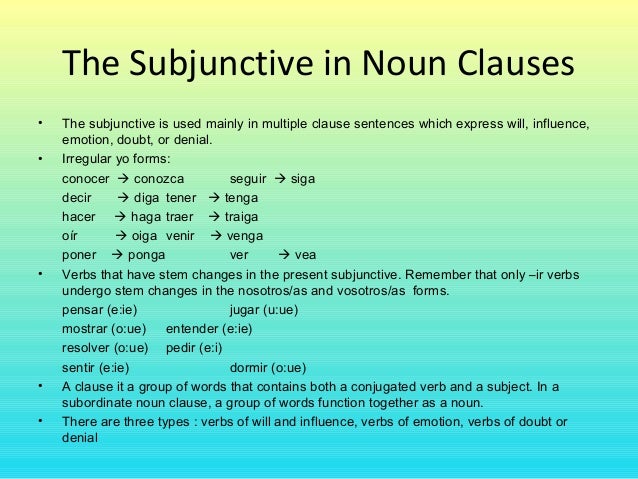 The Subjunctive in Noun Clauses

• The subjunctive is used mainly in multiple clause sentences which express will, influence, emotion, doubt, or denial.

• Irregular yo forms:

conocer → conozca seguir → siga
decir → diga tener → tenga
hacer → haga traer → traiga
oír → oiga venir → venga
poner → ponga ver → vea

• Verbs that have stem changes in the present subjunctive. Remember that only –ir verbs undergo stem changes in the nosotros/as and vosotros/as forms.

pensar (e:ie) jugar (u:ue)
mostrar (o:ue) entender (e:ie)
resolver (o:ue) pedir (e:i)
sentir (e:ie) dormir (o:ue)

• A clause it a group of words that contains both a conjugated verb and a subject. In a subordinate noun clause, a group of words function together as a noun.

• There are three types : verbs of will and influence, verbs of emotion, verbs of doubt or denial